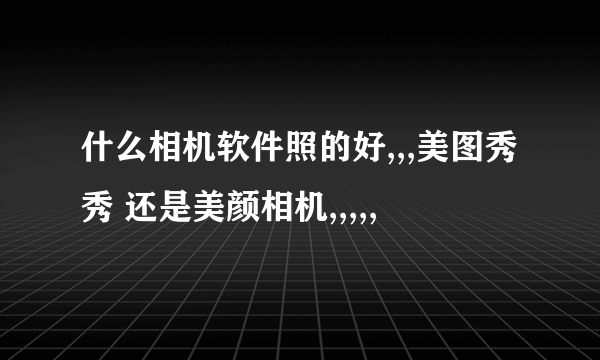 什么相机软件照的好,,,美图秀秀 还是美颜相机,,,,,